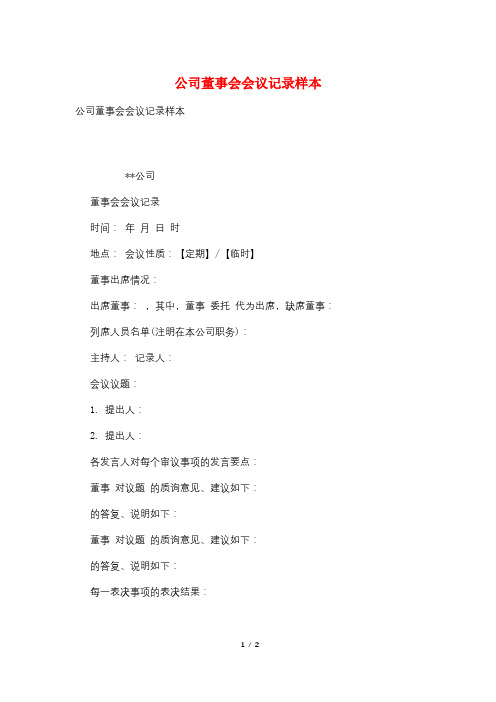 公司董事会会议记录样本

公司董事会会议记录样本

**公司

董事会会议记录

时间： 年 月 日 时

地点： 会议性质：【定期】/【临时】

董事出席情况：

出席董事： ，其中，董事 委托 代为出席，缺席董事：

列席人员名单(注明在本公司职务)：

主持人： 记录人：

会议议题：

1. 提出人：

2. 提出人：

各发言人对每个审议事项的发言要点：

董事 对议题 的质询意见、建议如下：

的答复、说明如下：

董事 对议题 的质询意见、建议如下：

的答复、说明如下：

每一表决事项的表决结果：

1 / 2